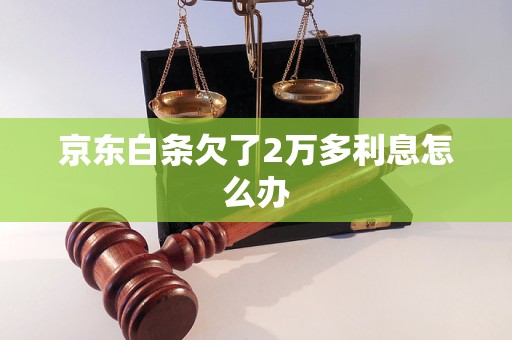 京东白条欠了2万多利息怎么办